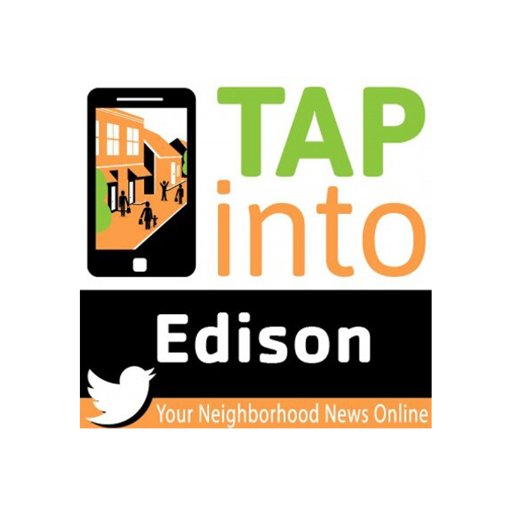 TAP
into
Edison
Your Neighborhood News Online